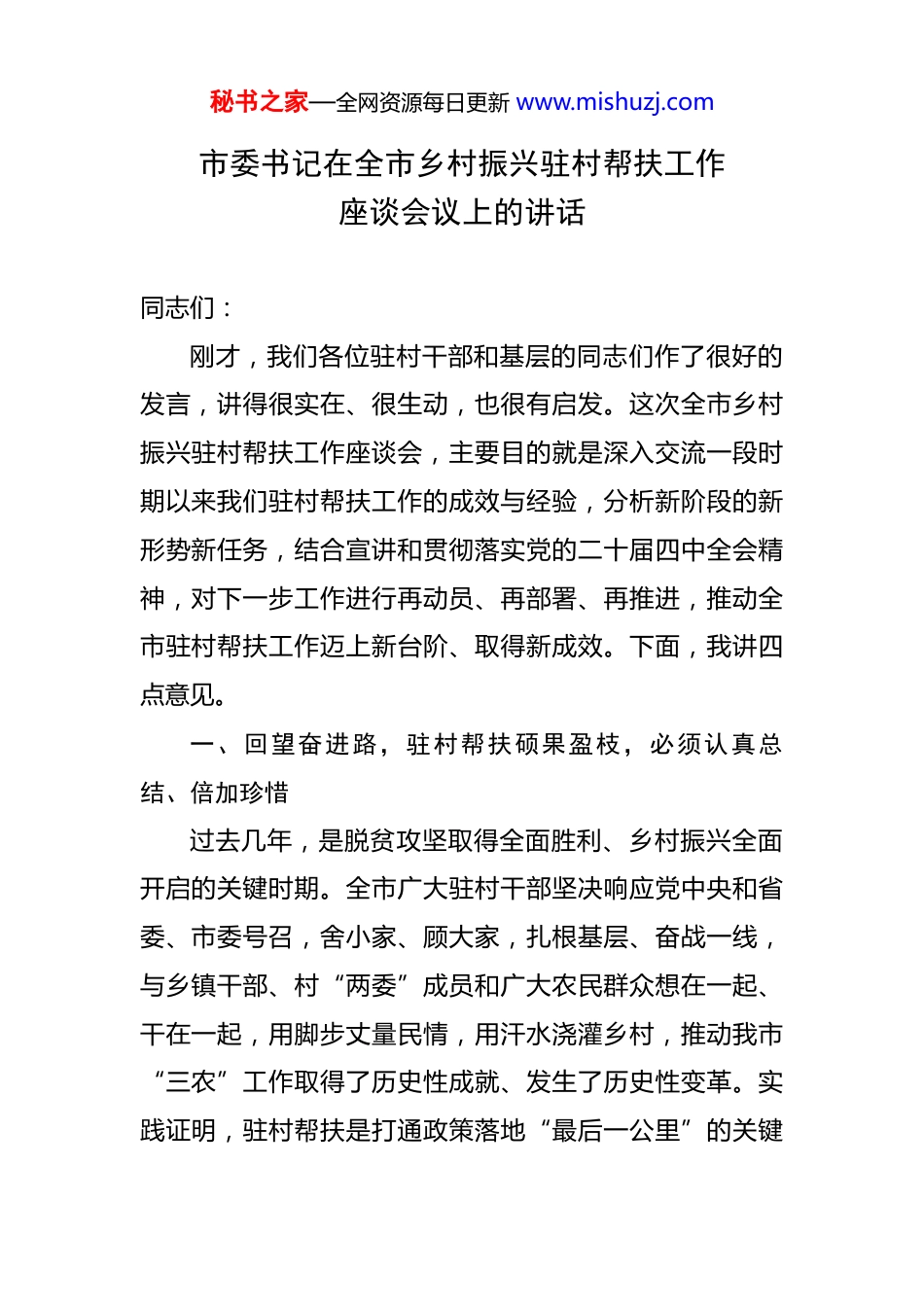 秘书之家—全网资源每日更新 www.mishuzj.com

市委书记在全市乡村振兴驻村帮扶工作座谈会议上的讲话

同志们：

刚才，我们各位驻村干部和基层的同志们作了很好的发言，讲得很实在、很生动，也很有启发。这次全市乡村振兴驻村帮扶工作座谈会，主要目的就是深入交流一段时期以来我们驻村帮扶工作的成效与经验，分析新阶段的新形势新任务，结合宣讲和贯彻落实党的二十届四中全会精神，对下一步工作进行再动员、再部署、再推进，推动全市驻村帮扶工作迈上新台阶、取得新成效。下面，我讲四点意见。

一、回望奋进路，驻村帮扶硕果盈枝，必须认真总结、倍加珍惜

过去几年，是脱贫攻坚取得全面胜利、乡村振兴全面开启的关键时期。全市广大驻村干部坚决响应党中央和省委、市委号召，舍小家、顾大家，扎根基层、奋战一线，与乡镇干部、村“两委”成员和广大农民群众想在一起、干在一起，用脚步丈量民情，用汗水浇灌乡村，推动我市“三农”工作取得了历史性成就、发生了历史性变革。实践证明，驻村帮扶是打通政策落地“最后一公里”的关键